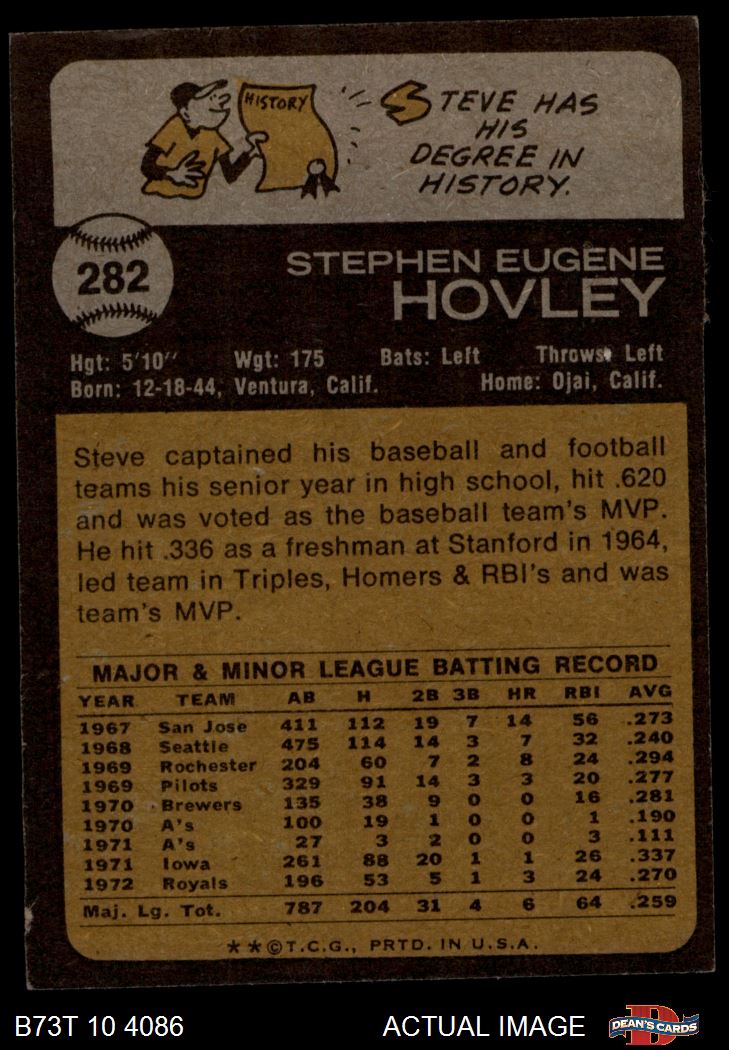 HISTORY

STEVE HAS HIS DEGREE IN HISTORY.

282

STEPHEN EUGENE
HOVLEY

Hgt: 5'10" Wgt: 175 Bats: Left Throws: Left
Born: 12-18-44, Ventura, Calif. Home: Ojai, Calif.

Steve captained his baseball and football teams his senior year in high school, hit .620 and was voted as the baseball team's MVP. He hit .336 as a freshman at Stanford in 1964, led team in Triples, Homers & RBI's and was team's MVP.

MAJOR & MINOR LEAGUE BATTING RECORD

| YEAR | TEAM | AB | H | 2B | 3B | HR | RBI | AVG |
|---|---|---|---|---|---|---|---|---|
| 1967 | San Jose | 411 | 112 | 19 | 7 | 14 | 56 | .273 |
| 1968 | Seattle | 475 | 114 | 14 | 3 | 7 | 32 | .240 |
| 1969 | Rochester | 204 | 60 | 7 | 2 | 8 | 24 | .294 |
| 1969 | Pilots | 329 | 91 | 14 | 3 | 3 | 20 | .277 |
| 1970 | Brewers | 135 | 38 | 9 | 0 | 0 | 16 | .281 |
| 1970 | A's | 100 | 19 | 1 | 0 | 0 | 1 | .190 |
| 1971 | A's | 27 | 3 | 2 | 0 | 0 | 3 | .111 |
| 1971 | Iowa | 261 | 88 | 20 | 1 | 1 | 26 | .337 |
| 1972 | Royals | 196 | 53 | 5 | 1 | 3 | 24 | .270 |
| Maj. Lg. Tot. | | 787 | 204 | 31 | 4 | 6 | 64 | .259 |

★★©T.C.G., PRTD. IN U.S.A.

B73T 10 4086 ACTUAL IMAGE DEAN'S CARDS